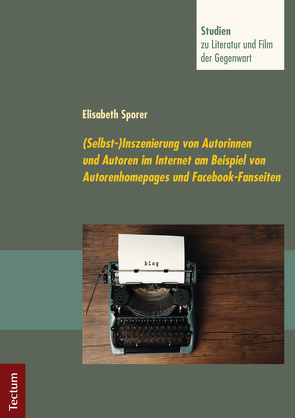 Studien
zu Literatur und Film
der Gegenwart

Elisabeth Sporer

(Selbst-)Inszenierung von Autorinnen und Autoren im Internet am Beispiel von Autorenhomepages und Facebook-Fanseiten

blog

Tectum